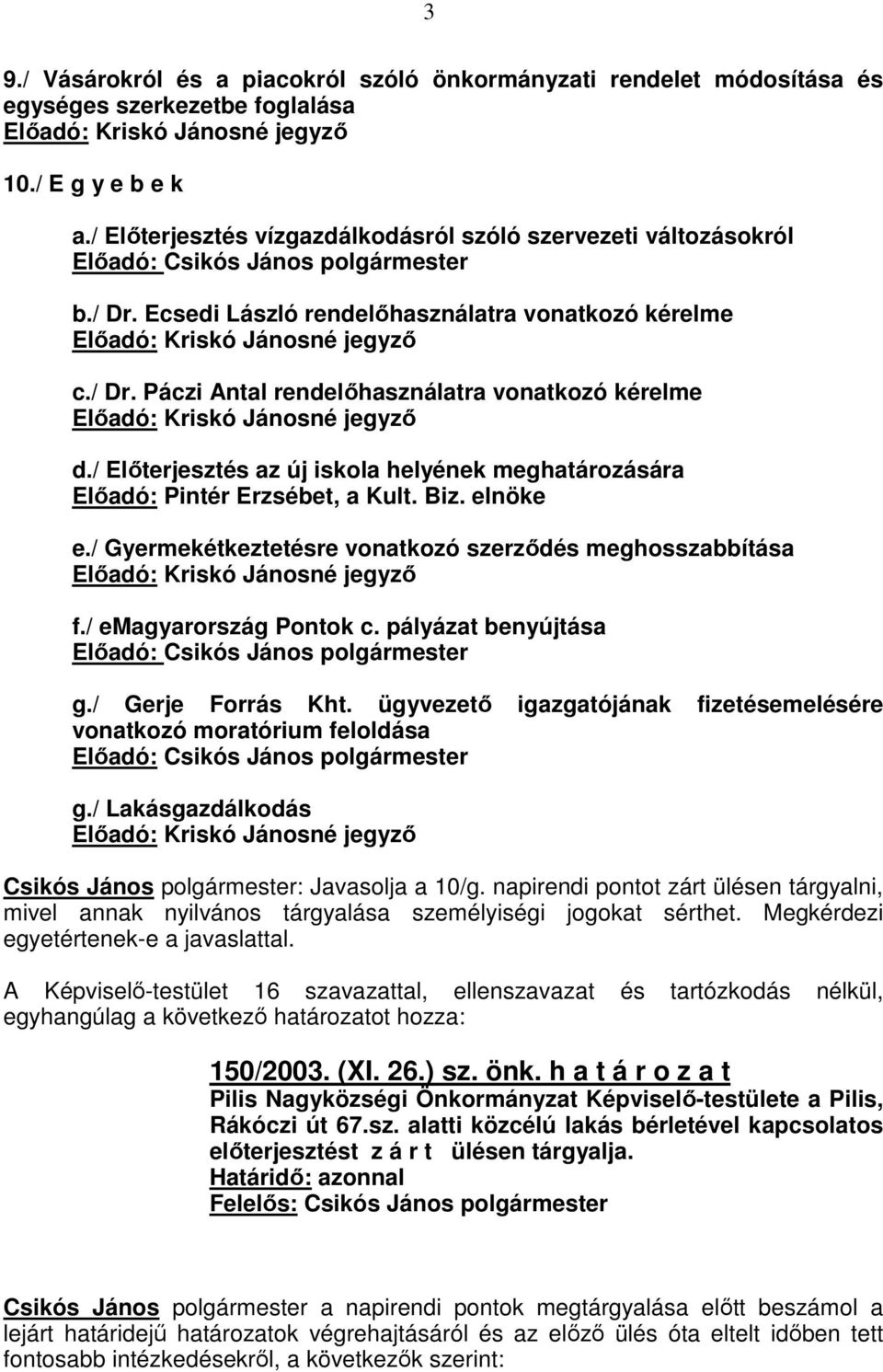 3

9./ Vásárokról és a piacokról szóló önkormányzati rendelet módosítása és egységes szerkezetbe foglalása
Előadó: Kriskó Jánosné jegyző

10./ E g y e b e k

a./ Előterjesztés vízgazdálkodásról szóló szervezeti változásokról
Előadó: Csikós János polgármester

b./ Dr. Ecsedi László rendelőhasználatra vonatkozó kérelme
Előadó: Kriskó Jánosné jegyző

c./ Dr. Páczi Antal rendelőhasználatra vonatkozó kérelme
Előadó: Kriskó Jánosné jegyző

d./ Előterjesztés az új iskola helyének meghatározására
Előadó: Pintér Erzsébet, a Kult. Biz. elnöke

e./ Gyermekétkeztetésre vonatkozó szerződés meghosszabbítása
Előadó: Kriskó Jánosné jegyző

f./ eMagyarország Pontok c. pályázat benyújtása
Előadó: Csikós János polgármester

g./ Gerje Forrás Kht. ügyvezető igazgatójának fizetésemelésére vonatkozó moratórium feloldása
Előadó: Csikós János polgármester

g./ Lakásgazdálkodás
Előadó: Kriskó Jánosné jegyző

Csikós János polgármester: Javasolja a 10/g. napirendi pontot zárt ülésen tárgyalni, mivel annak nyilvános tárgyalása személyiségi jogokat sérthet. Megkérdezi egyetértenek-e a javaslattal.

A Képviselő-testület 16 szavazattal, ellenszavazat és tartózkodás nélkül, egyhangúlag a következő határozatot hozza:

150/2003. (XI. 26.) sz. önk. h a t á r o z a t
Pilis Nagyközségi Önkormányzat Képviselő-testülete a Pilis, Rákóczi út 67.sz. alatti közcélú lakás bérletével kapcsolatos előterjesztést z á r t ülésen tárgyalja.
Határidő: azonnal
Felelős: Csikós János polgármester

Csikós János polgármester a napirendi pontok megtárgyalása előtt beszámol a lejárt határidejű határozatok végrehajtásáról és az előző ülés óta eltelt időben tett fontosabb intézkedésekről, a következők szerint: